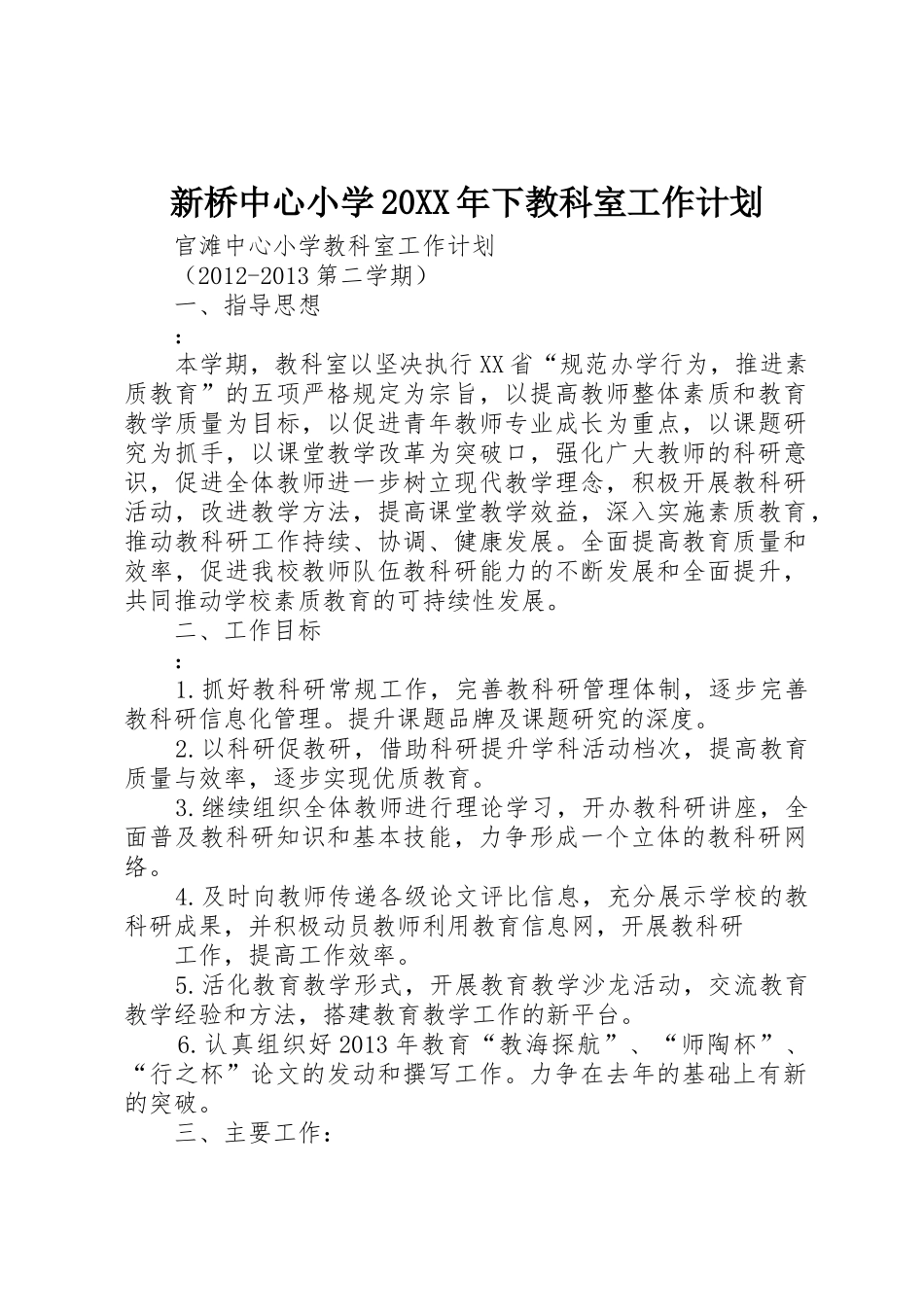 新桥中心小学20XX年下教科室工作计划

官滩中心小学教科室工作计划

（2012-2013第二学期）

一、指导思想

：

本学期，教科室以坚决执行XX省“规范办学行为，推进素质教育”的五项严格规定为宗旨，以提高教师整体素质和教育教学质量为目标，以促进青年教师专业成长为重点，以课题研究为抓手，以课堂教学改革为突破口，强化广大教师的科研意识，促进全体教师进一步树立现代教学理念，积极开展教科研活动，改进教学方法，提高课堂教学效益，深入实施素质教育，推动教科研工作持续、协调、健康发展。全面提高教育质量和效率，促进我校教师队伍教科研能力的不断发展和全面提升，共同推动学校素质教育的可持续性发展。

二、工作目标

：

1.抓好教科研常规工作，完善教科研管理体制，逐步完善教科研信息化管理。提升课题品牌及课题研究的深度。

2.以科研促教研，借助科研提升学科活动档次，提高教育质量与效率，逐步实现优质教育。

3.继续组织全体教师进行理论学习，开办教科研讲座，全面普及教科研知识和基本技能，力争形成一个立体的教科研网络。

4.及时向教师传递各级论文评比信息，充分展示学校的教科研成果，并积极动员教师利用教育信息网，开展教科研

工作，提高工作效率。

5.活化教育教学形式，开展教育教学沙龙活动，交流教育教学经验和方法，搭建教育教学工作的新平台。

6.认真组织好2013年教育“教海探航”、“师陶杯”、“行之杯”论文的发动和撰写工作。力争在去年的基础上有新的突破。

三、主要工作：